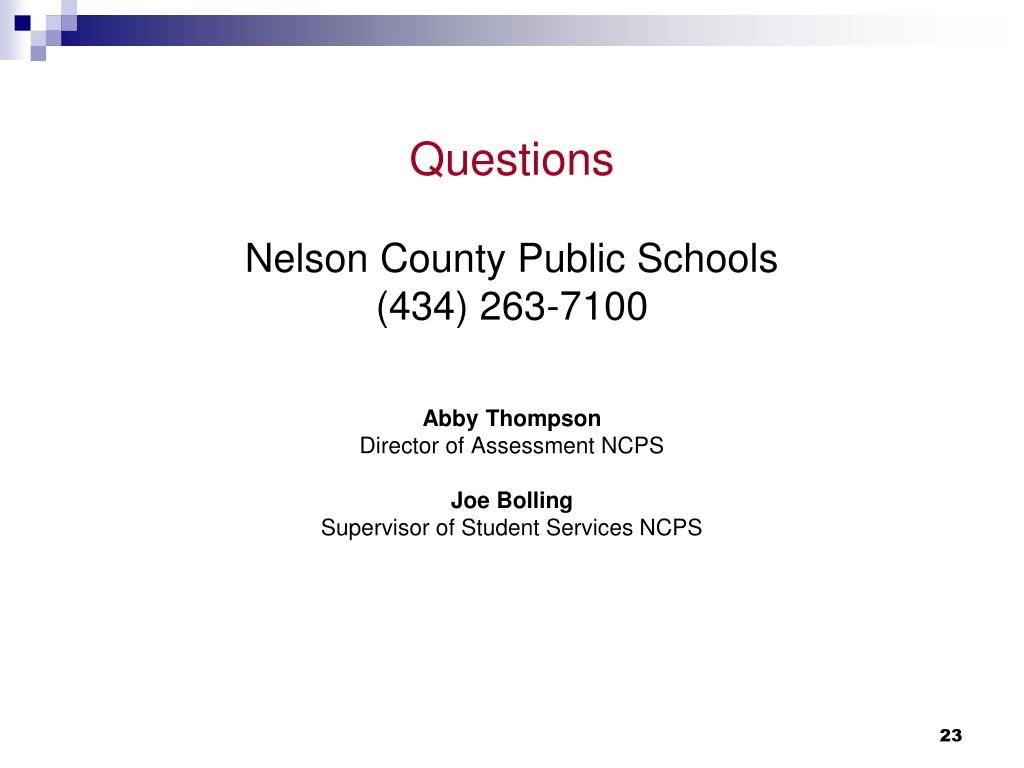 Questions

Nelson County Public Schools
(434) 263-7100

Abby Thompson
Director of Assessment NCPS

Joe Bolling
Supervisor of Student Services NCPS

23